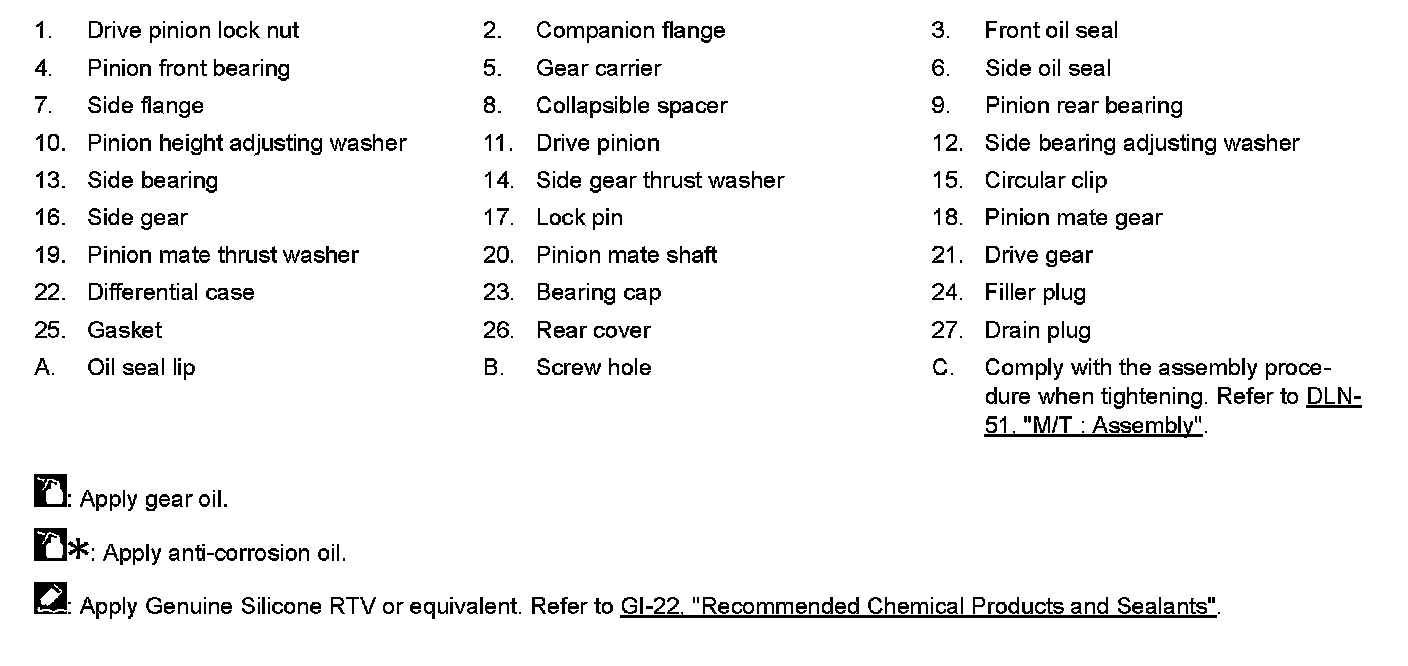 1. Drive pinion lock nut
4. Pinion front bearing
7. Side flange
10. Pinion height adjusting washer
13. Side bearing
16. Side gear
19. Pinion mate thrust washer
22. Differential case
25. Gasket
A. Oil seal lip

2. Companion flange
5. Gear carrier
8. Collapsible spacer
11. Drive pinion
14. Side gear thrust washer
17. Lock pin
20. Pinion mate shaft
23. Bearing cap
26. Rear cover
B. Screw hole

3. Front oil seal
6. Side oil seal
9. Pinion rear bearing
12. Side bearing adjusting washer
15. Circular clip
18. Pinion mate gear
21. Drive gear
24. Filler plug
27. Drain plug
C. Comply with the assembly procedure when tightening. Refer to DLN-51, "M/T : Assembly".

: Apply gear oil.

*: Apply anti-corrosion oil.

: Apply Genuine Silicone RTV or equivalent. Refer to GI-22, "Recommended Chemical Products and Sealants".